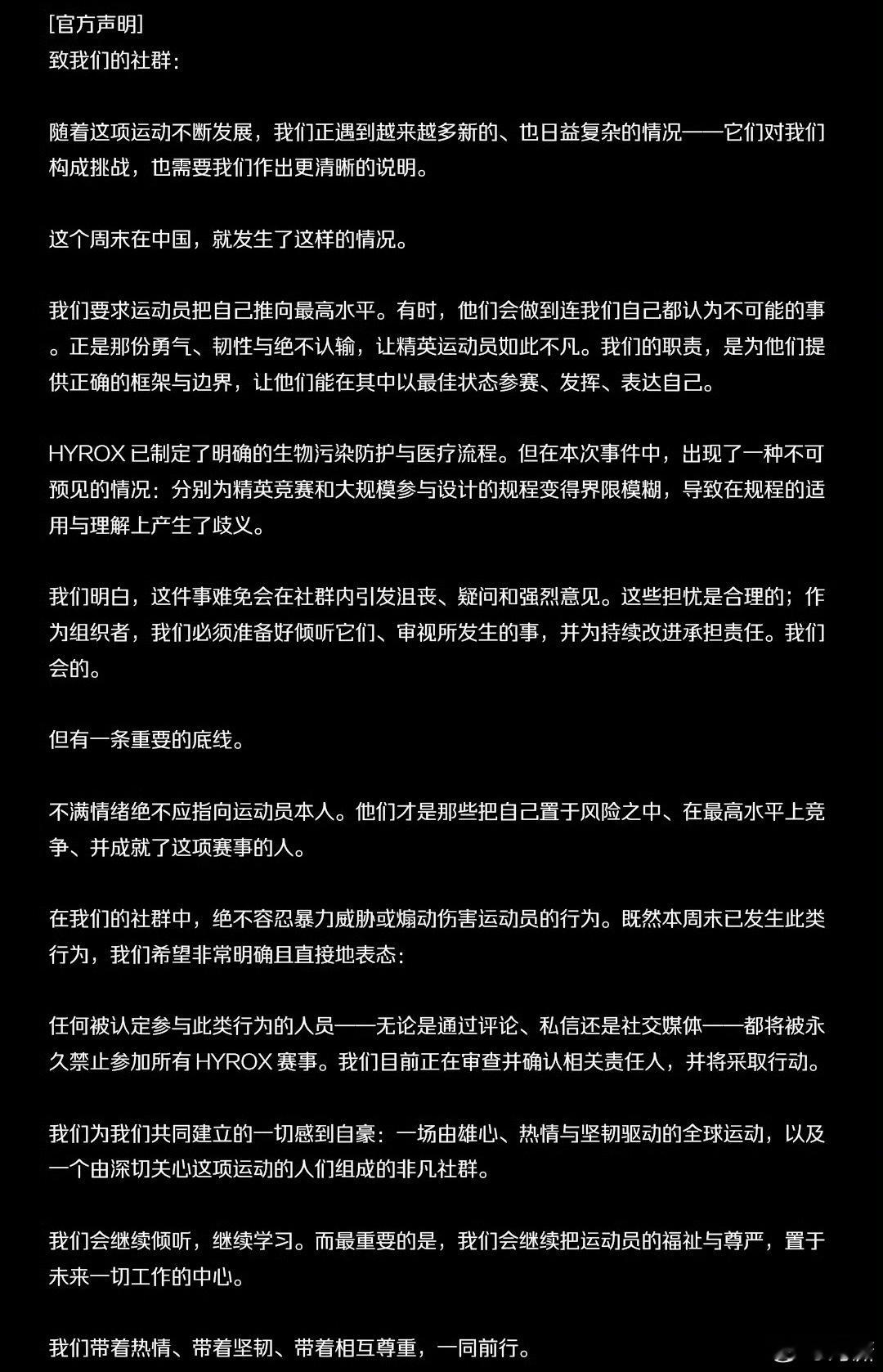 [官方声明]
致我们的社群：

随着这项运动不断发展，我们正遇到越来越多新的、也日益复杂的情况——它们对我们构成挑战，也需要我们作出更清晰的说明。

这个周末在中国，就发生了这样的情况。

我们要求运动员把自己推向最高水平。有时，他们会做到连我们自己都认为不可能的事。正是那份勇气、韧性与绝不认输，让精英运动员如此不凡。我们的职责，是为他们提供正确的框架与边界，让他们能在其中以最佳状态参赛、发挥、表达自己。

HYROX 已制定了明确的生物污染防护与医疗流程。但在本次事件中，出现了一种不可预见的情况：分别为精英竞赛和大规模参与设计的规程变得界限模糊，导致在规程的适用与理解上产生了歧义。

我们明白，这件事难免会在社群内引发沮丧、疑问和强烈意见。这些担忧是合理的；作为组织者，我们必须准备好倾听它们、审视所发生的事，并为持续改进承担责任。我们会的。

但有一条重要的底线。

不满情绪绝不应指向运动员本人。他们才是那些把自己置于风险之中、在最高水平上竞争、并成就了这项赛事的人。

在我们的社群中，绝不容忍暴力威胁或煽动伤害运动员的行为。既然本周末已发生此类行为，我们希望非常明确且直接地表态：

任何被认定参与此类行为的人员——无论是通过评论、私信还是社交媒体——都将被永久禁止参加所有 HYROX 赛事。我们目前正在审查并确认相关责任人，并将采取行动。

我们为我们共同建立的一切感到自豪：一场由雄心、热情与坚韧驱动的全球运动，以及一个由深切关心这项运动的人们组成的非凡社群。

我们会继续倾听，继续学习。而最重要的是，我们会继续把运动员的福祉与尊严，置于未来一切工作的中心。

我们带着热情、带着坚韧、带着相互尊重，一同前行。